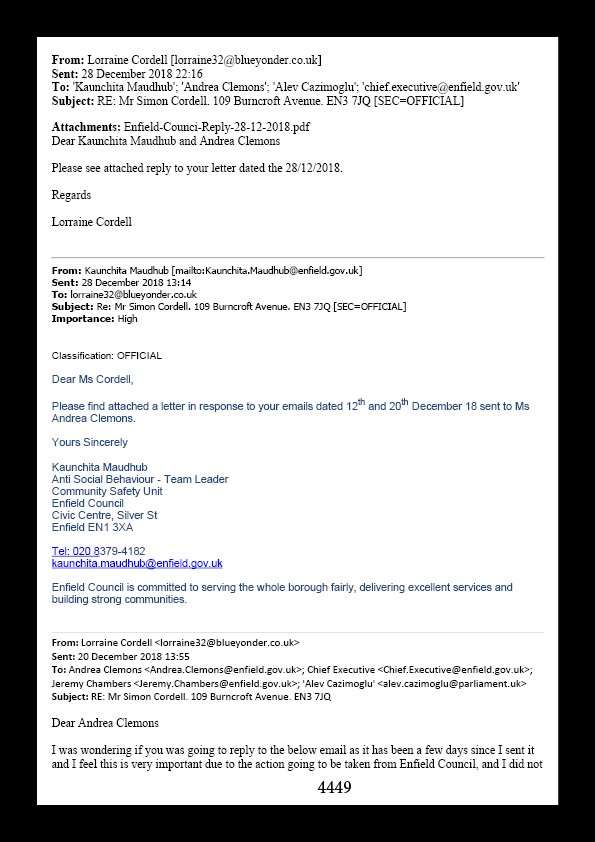 **From:** Lorraine Cordell [lorraine32@blueyonder.co.uk]
**Sent:** 28 December 2018 22:16
**To:** 'Kaunchita Maudhub'; 'Andrea Clemons'; 'Alev Cazimoglu'; 'chief.executive@enfield.gov.uk'
**Subject:** RE: Mr Simon Cordell. 109 Burncroft Avenue. EN3 7JQ [SEC=OFFICIAL]

**Attachments:** Enfield-Counci-Reply-28-12-2018.pdf
Dear Kaunchita Maudhub and Andrea Clemons

Please see attached reply to your letter dated the 28/12/2018.

Regards

Lorraine Cordell

**From:** Kaunchita Maudhub [mailto:Kaunchita.Maudhub@enfield.gov.uk]
**Sent:** 28 December 2018 13:14
**To:** lorraine32@blueyonder.co.uk
**Subject:** Re: Mr Simon Cordell. 109 Burncroft Avenue. EN3 7JQ [SEC=OFFICIAL]
**Importance:** High

Classification: OFFICIAL

Dear Ms Cordell,

Please find attached a letter in response to your emails dated 12$^{th}$ and 20$^{th}$ December 18 sent to Ms Andrea Clemons.

Yours Sincerely

Kaunchita Maudhub
Anti Social Behaviour - Team Leader
Community Safety Unit
Enfield Council
Civic Centre, Silver St
Enfield EN1 3XA

Tel: 020 8379-4182
kaunchita.maudhub@enfield.gov.uk

Enfield Council is committed to serving the whole borough fairly, delivering excellent services and building strong communities.

**From:** Lorraine Cordell <lorraine32@blueyonder.co.uk>
**Sent:** 20 December 2018 13:55
**To:** Andrea Clemons <Andrea.Clemons@enfield.gov.uk>; Chief Executive <Chief.Executive@enfield.gov.uk>; Jeremy Chambers <Jeremy.Chambers@enfield.gov.uk>; 'Alev Cazimoglu' <alev.cazimoglu@parliament.uk>
**Subject:** RE: Mr Simon Cordell. 109 Burncroft Avenue. EN3 7JQ

Dear Andrea Clemons

I was wondering if you was going to reply to the below email as it has been a few days since I sent it and I feel this is very important due to the action going to be taken from Enfield Council, and I did not

4449